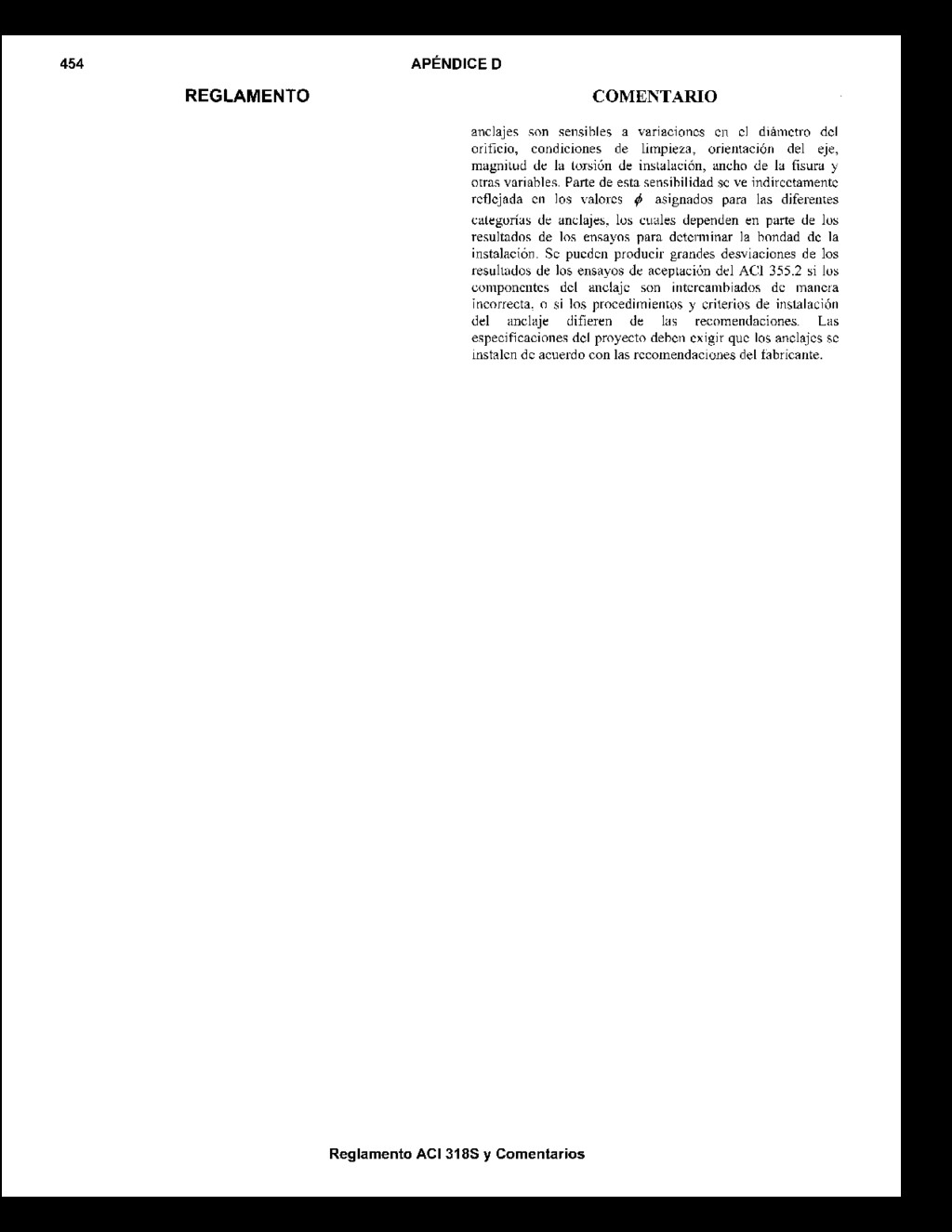 454 APÉNDICE D

REGLAMENTO

COMENTARIO

anclajes son sensibles a variaciones en el diámetro del orificio, condiciones de limpieza, orientación del eje, magnitud de la torsión de instalación, ancho de la fisura y otras variables. Parte de esta sensibilidad se ve indirectamente reflejada en los valores $\phi$ asignados para las diferentes categorías de anclajes, los cuales dependen en parte de los resultados de los ensayos para determinar la bondad de la instalación. Se pueden producir grandes desviaciones de los resultados de los ensayos de aceptación del ACI 355.2 si los componentes del anclaje son intercambiados de manera incorrecta, o si los procedimientos y criterios de instalación del anclaje difieren de las recomendaciones. Las especificaciones del proyecto deben exigir que los anclajes se instalen de acuerdo con las recomendaciones del fabricante.

Reglamento ACI 318S y Comentarios